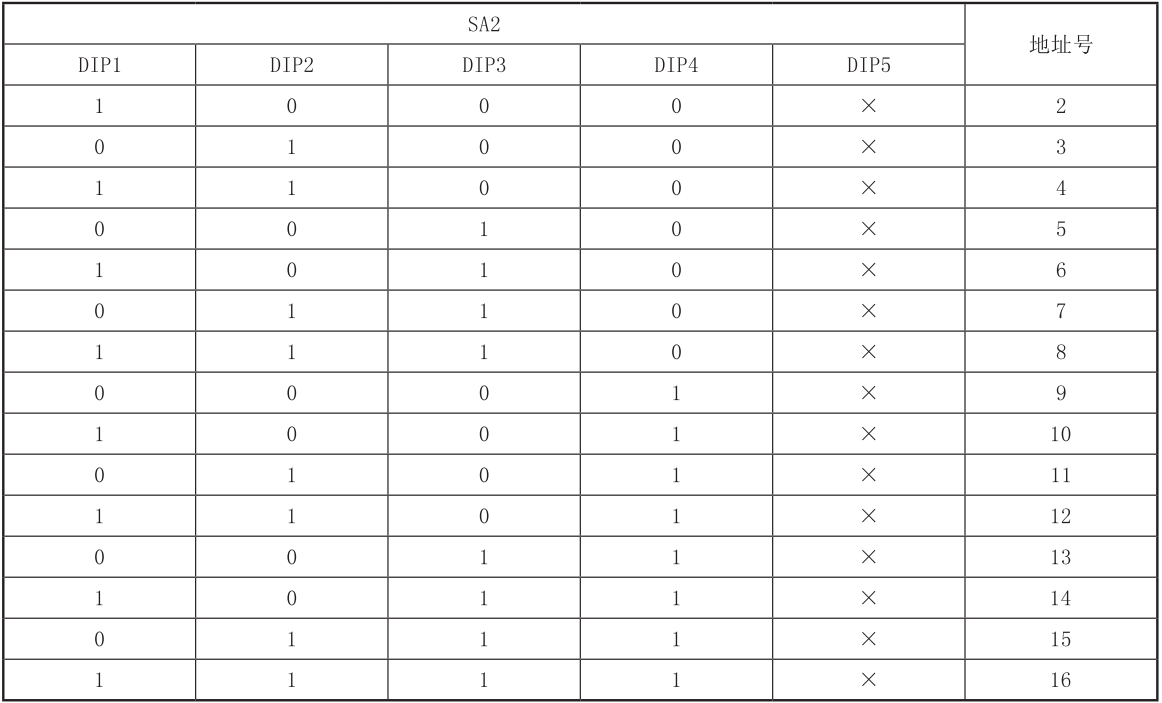 | SA2 | | | | | 地址号 |
|---|---|---|---|---|---|
| DIP1 | DIP2 | DIP3 | DIP4 | DIP5 | |
| 1 | 0 | 0 | 0 | × | 2 |
| 0 | 1 | 0 | 0 | × | 3 |
| 1 | 1 | 0 | 0 | × | 4 |
| 0 | 0 | 1 | 0 | × | 5 |
| 1 | 0 | 1 | 0 | × | 6 |
| 0 | 1 | 1 | 0 | × | 7 |
| 1 | 1 | 1 | 0 | × | 8 |
| 0 | 0 | 0 | 1 | × | 9 |
| 1 | 0 | 0 | 1 | × | 10 |
| 0 | 1 | 0 | 1 | × | 11 |
| 1 | 1 | 0 | 1 | × | 12 |
| 0 | 0 | 1 | 1 | × | 13 |
| 1 | 0 | 1 | 1 | × | 14 |
| 0 | 1 | 1 | 1 | × | 15 |
| 1 | 1 | 1 | 1 | × | 16 |